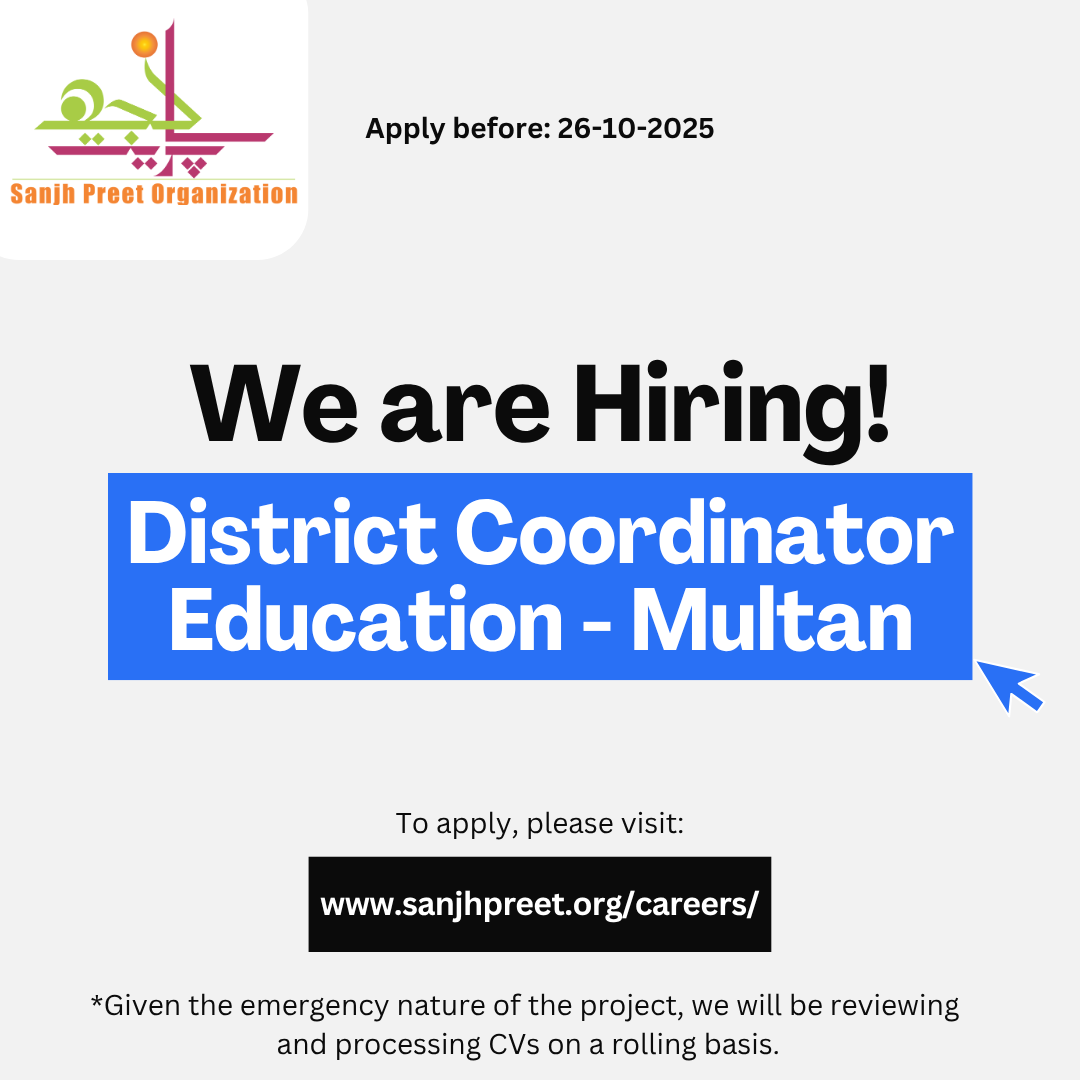 Sanjh Preet Organization

Apply before: 26-10-2025

We are Hiring!

District Coordinator Education - Multan

To apply, please visit:

www.sanjhpreet.org/careers/

*Given the emergency nature of the project, we will be reviewing and processing CVs on a rolling basis.